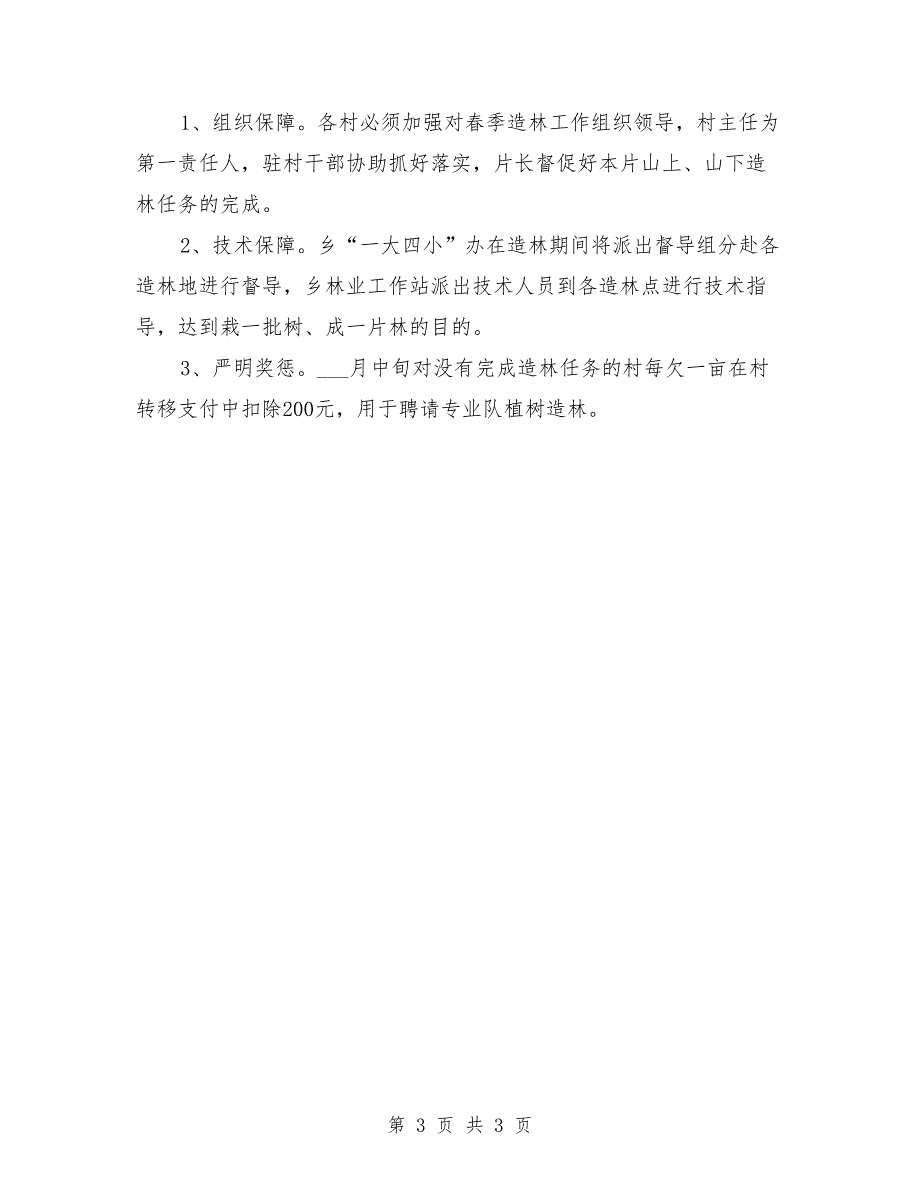 1、组织保障。各村必须加强对春季造林工作组织领导，村主任为第一责任人，驻村干部协助抓好落实，片长督促好本片山上、山下造林任务的完成。

2、技术保障。乡“一大四小”办在造林期间将派出督导组分赴各造林地进行督导，乡林业工作站派出技术人员到各造林点进行技术指导，达到栽一批树、成一片林的目的。

3、严明奖惩。___月中旬对没有完成造林任务的村每欠一亩在村转移支付中扣除200元，用于聘请专业队植树造林。

第 3 页 共 3 页